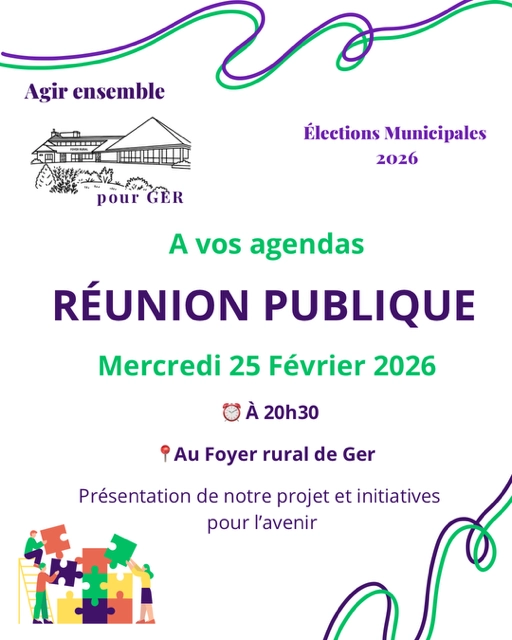 Agir ensemble

FOYER RURAL

pour GER

Élections Municipales 2026

A vos agendas

RÉUNION PUBLIQUE

Mercredi 25 Février 2026

⏰ À 20h30

📍Au Foyer rural de Ger

Présentation de notre projet et initiatives pour l'avenir